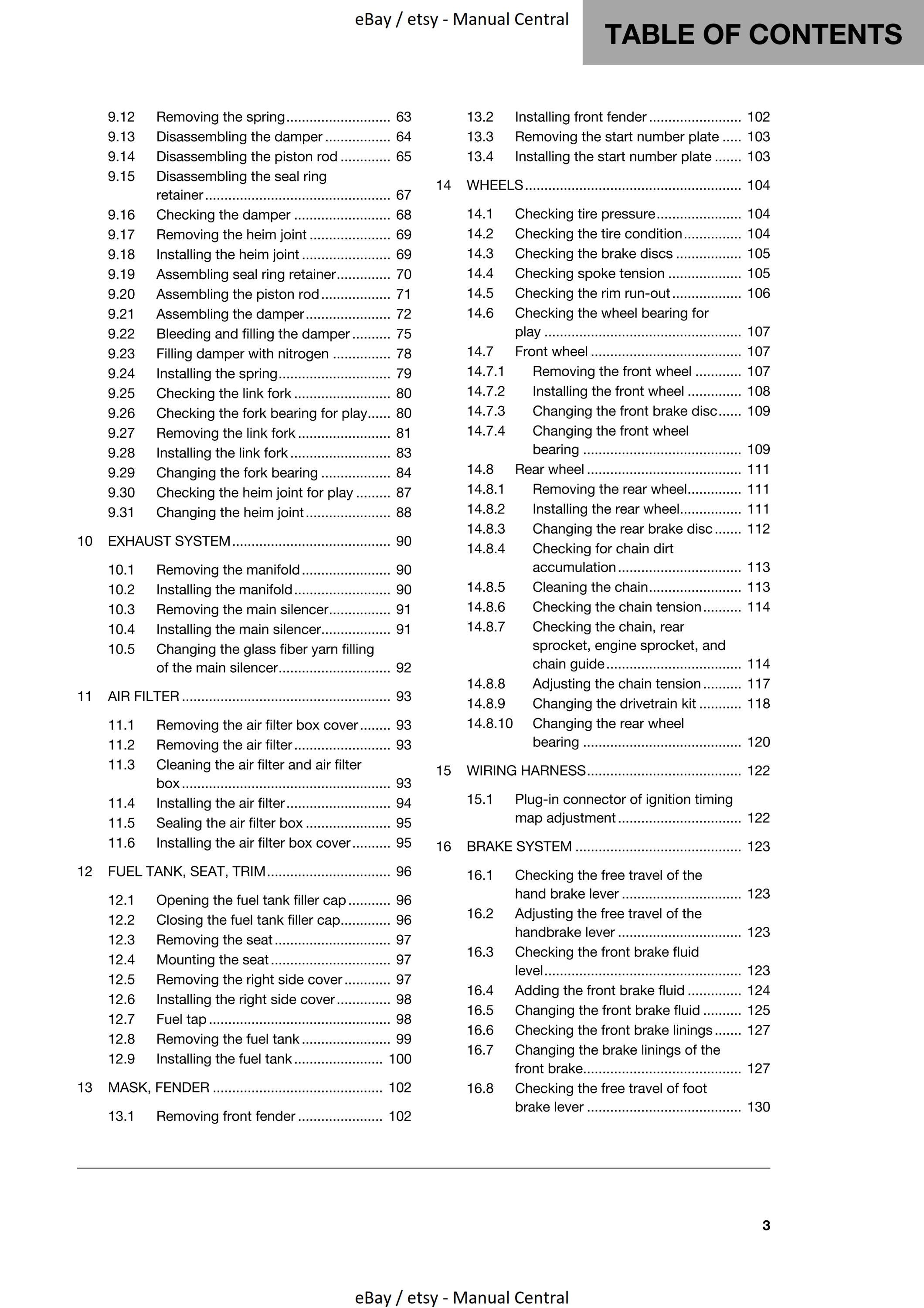 eBay / etsy - Manual Central

TABLE OF CONTENTS

9.12 Removing the spring 63
9.13 Disassembling the damper 64
9.14 Disassembling the piston rod 65
9.15 Disassembling the seal ring retainer 67
9.16 Checking the damper 68
9.17 Removing the heim joint 69
9.18 Installing the heim joint 69
9.19 Assembling seal ring retainer 70
9.20 Assembling the piston rod 71
9.21 Assembling the damper 72
9.22 Bleeding and filling the damper 75
9.23 Filling damper with nitrogen 78
9.24 Installing the spring 79
9.25 Checking the link fork 80
9.26 Checking the fork bearing for play 80
9.27 Removing the link fork 81
9.28 Installing the link fork 83
9.29 Changing the fork bearing 84
9.30 Checking the heim joint for play 87
9.31 Changing the heim joint 88

10 EXHAUST SYSTEM 90

10.1 Removing the manifold 90
10.2 Installing the manifold 90
10.3 Removing the main silencer 91
10.4 Installing the main silencer 91
10.5 Changing the glass fiber yarn filling of the main silencer 92

11 AIR FILTER 93

11.1 Removing the air filter box cover 93
11.2 Removing the air filter 93
11.3 Cleaning the air filter and air filter box 93
11.4 Installing the air filter 94
11.5 Sealing the air filter box 95
11.6 Installing the air filter box cover 95

12 FUEL TANK, SEAT, TRIM 96

12.1 Opening the fuel tank filler cap 96
12.2 Closing the fuel tank filler cap 96
12.3 Removing the seat 97
12.4 Mounting the seat 97
12.5 Removing the right side cover 97
12.6 Installing the right side cover 98
12.7 Fuel tap 98
12.8 Removing the fuel tank 99
12.9 Installing the fuel tank 100

13 MASK, FENDER 102

13.1 Removing front fender 102
13.2 Installing front fender 102
13.3 Removing the start number plate 103
13.4 Installing the start number plate 103

14 WHEELS 104

14.1 Checking tire pressure 104
14.2 Checking the tire condition 104
14.3 Checking the brake discs 105
14.4 Checking spoke tension 105
14.5 Checking the rim run-out 106
14.6 Checking the wheel bearing for play 107
14.7 Front wheel 107
14.7.1 Removing the front wheel 107
14.7.2 Installing the front wheel 108
14.7.3 Changing the front brake disc 109
14.7.4 Changing the front wheel bearing 109
14.8 Rear wheel 111
14.8.1 Removing the rear wheel 111
14.8.2 Installing the rear wheel 111
14.8.3 Changing the rear brake disc 112
14.8.4 Checking for chain dirt accumulation 113
14.8.5 Cleaning the chain 113
14.8.6 Checking the chain tension 114
14.8.7 Checking the chain, rear sprocket, engine sprocket, and chain guide 114
14.8.8 Adjusting the chain tension 117
14.8.9 Changing the drivetrain kit 118
14.8.10 Changing the rear wheel bearing 120

15 WIRING HARNESS 122

15.1 Plug-in connector of ignition timing map adjustment 122

16 BRAKE SYSTEM 123

16.1 Checking the free travel of the hand brake lever 123
16.2 Adjusting the free travel of the handbrake lever 123
16.3 Checking the front brake fluid level 123
16.4 Adding the front brake fluid 124
16.5 Changing the front brake fluid 125
16.6 Checking the front brake linings 127
16.7 Changing the brake linings of the front brake 127
16.8 Checking the free travel of foot brake lever 130

3

eBay / etsy - Manual Central